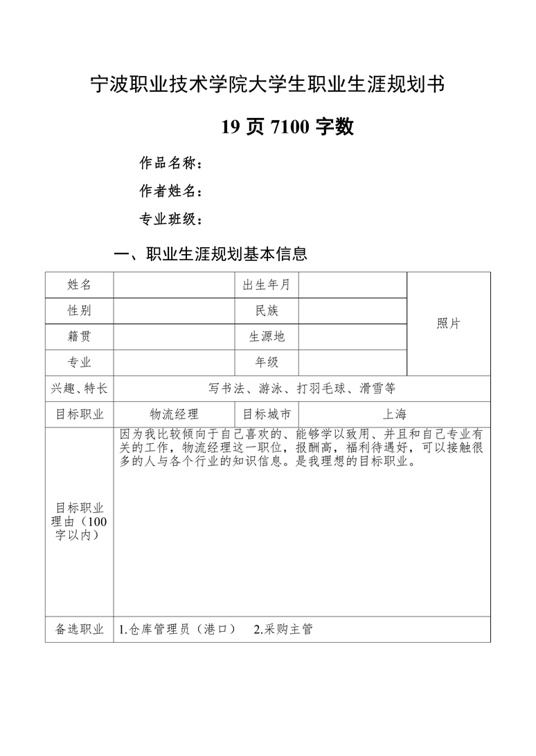 宁波职业技术学院大学生职业生涯规划书

19 页 7100 字数

作品名称：

作者姓名：

专业班级：

一、职业生涯规划基本信息

| 姓名 | | 出生年月 | | 照片 |
|---|---|---|---|---|
| 性别 | | 民族 | | |
| 籍贯 | | 生源地 | | |
| 专业 | | 年级 | | |
| 兴趣、特长 | 写书法、游泳、打羽毛球、滑雪等 | | | |
| 目标职业 | 物流经理 | 目标城市 | 上海 | |
| 目标职业理由（100字以内） | 因为我比较倾向于自己喜欢的、能够学以致用、并且和自己专业有关的工作，物流经理这一职位，报酬高，福利待遇好，可以接触很多的人与各个行业的知识信息。是我理想的目标职业。 | | | |
| 备选职业 | 1.仓库管理员（港口） 2.采购主管 | | | |